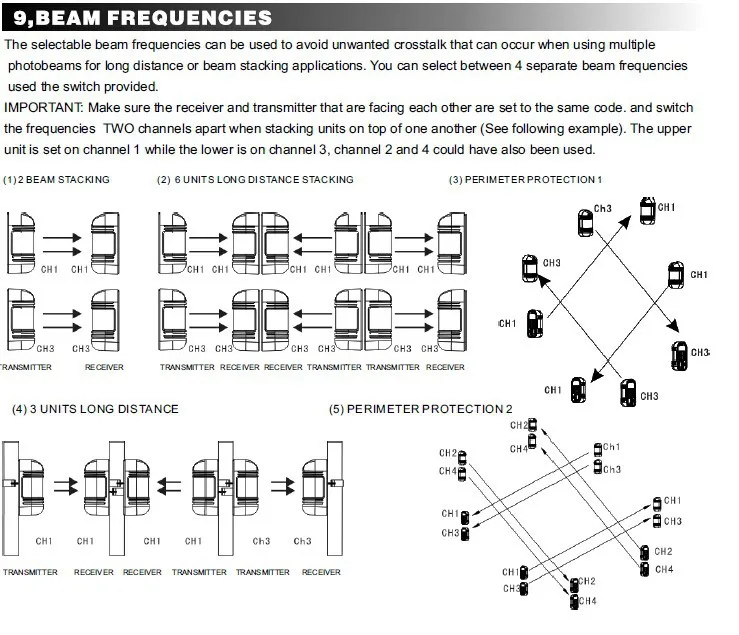 9,BEAM FREQUENCIES

The selectable beam frequencies can be used to avoid unwanted crosstalk that can occur when using multiple photobeams for long distance or beam stacking applications. You can select between 4 separate beam frequencies used the switch provided.

IMPORTANT: Make sure the receiver and transmitter that are facing each other are set to the same code. and switch the frequencies TWO channels apart when stacking units on top of one another (See following example). The upper unit is set on channel 1 while the lower is on channel 3, channel 2 and 4 could have also been used.

(1) 2 BEAM STACKING

CH1 CH1

CH3 CH3

TRANSMITTER RECEIVER

(2) 6 UNITS LONG DISTANCE STACKING

CH1 CH1 CH1 CH1 CH1 CH1

CH3 CH3 CH3 CH3 CH3 CH3

TRANSMITTER RECEIVER RECEIVER TRANSMITTER TRANSMITTER RECEIVER

(3) PERIMETER PROTECTION 1

Ch3 CH1

CH3 CH1

CH1 CH3

CH1 CH3

(4) 3 UNITS LONG DISTANCE

CH1 CH1 CH1 CH1 Ch3 Ch3

TRANSMITTER RECEIVER RECEIVER TRANSMITTER TRANSMITTER RECEIVER

(5) PERIMETER PROTECTION 2

CH2 CH4

CH2 CH4

Ch1 Ch3

CH1 CH3

CH1 CH3

CH2 CH4

CH1 CH3

CH2 CH4